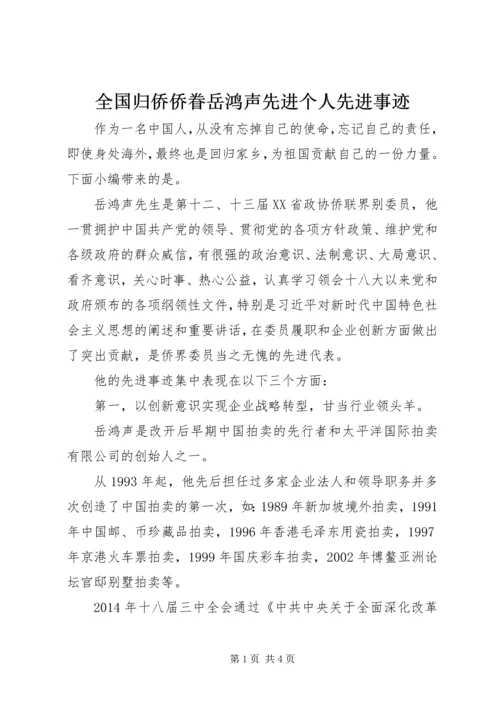 全国归侨侨眷岳鸿声先进个人先进事迹

作为一名中国人，从没有忘掉自己的使命，忘记自己的责任，即使身处海外，最终也是回归家乡，为祖国贡献自己的一份力量。下面小编带来的是。

岳鸿声先生是第十二、十三届XX省政协侨联界别委员，他一贯拥护中国共产党的领导、贯彻党的各项方针政策、维护党和各级政府的群众威信，有很强的政治意识、法制意识、大局意识、看齐意识，关心时事、热心公益，认真学习领会十八大以来党和政府颁布的各项纲领性文件，特别是习近平对新时代中国特色社会主义思想的阐述和重要讲话，在委员履职和企业创新方面做出了突出贡献，是侨界委员当之无愧的先进代表。

他的先进事迹集中表现在以下三个方面：

第一，以创新意识实现企业战略转型，甘当行业领头羊。

岳鸿声是改开后早期中国拍卖的先行者和太平洋国际拍卖有限公司的创始人之一。

从1993年起，他先后担任过多家企业法人和领导职务并多次创造了中国拍卖的第一次，如：1989年新加坡境外拍卖，1991年中国邮、币珍藏品拍卖，1996年香港毛泽东用瓷拍卖，1997年京港火车票拍卖，1999年国庆彩车拍卖，2002年博鳌亚洲论坛官邸别墅拍卖等。

2014年十八届三中全会通过《中共中央关于全面深化改革

第1页 共4页